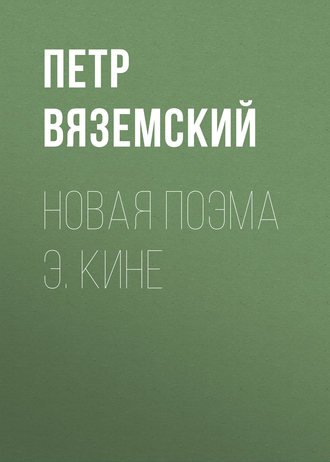 ПЕТР ВЯЗЕМСКИЙ

НОВАЯ ПОЭМА Э. КИНЕ